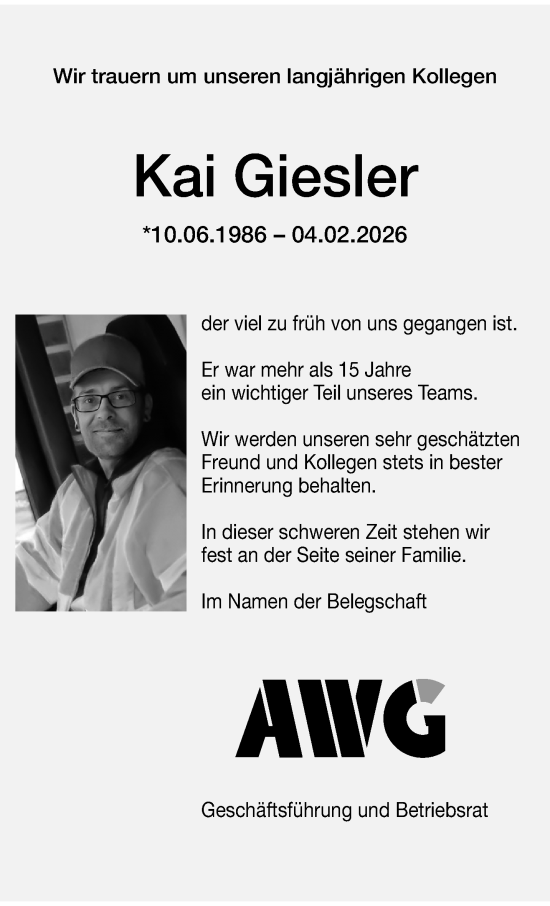 Wir trauern um unseren langjährigen Kollegen

Kai Giesler

*10.06.1986 – 04.02.2026

der viel zu früh von uns gegangen ist.

Er war mehr als 15 Jahre ein wichtiger Teil unseres Teams.

Wir werden unseren sehr geschätzten Freund und Kollegen stets in bester Erinnerung behalten.

In dieser schweren Zeit stehen wir fest an der Seite seiner Familie.

Im Namen der Belegschaft

AWG

Geschäftsführung und Betriebsrat